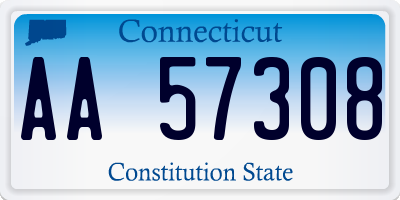 Connecticut

AA 57308

Constitution State